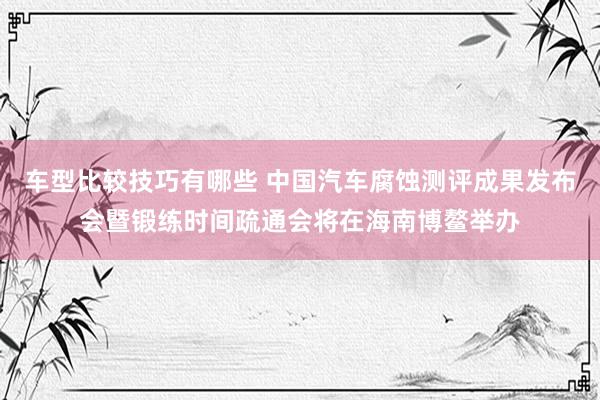 车型比较技巧有哪些 中国汽车腐蚀测评成果发布会暨锻练时间疏通会将在海南博鳌举办